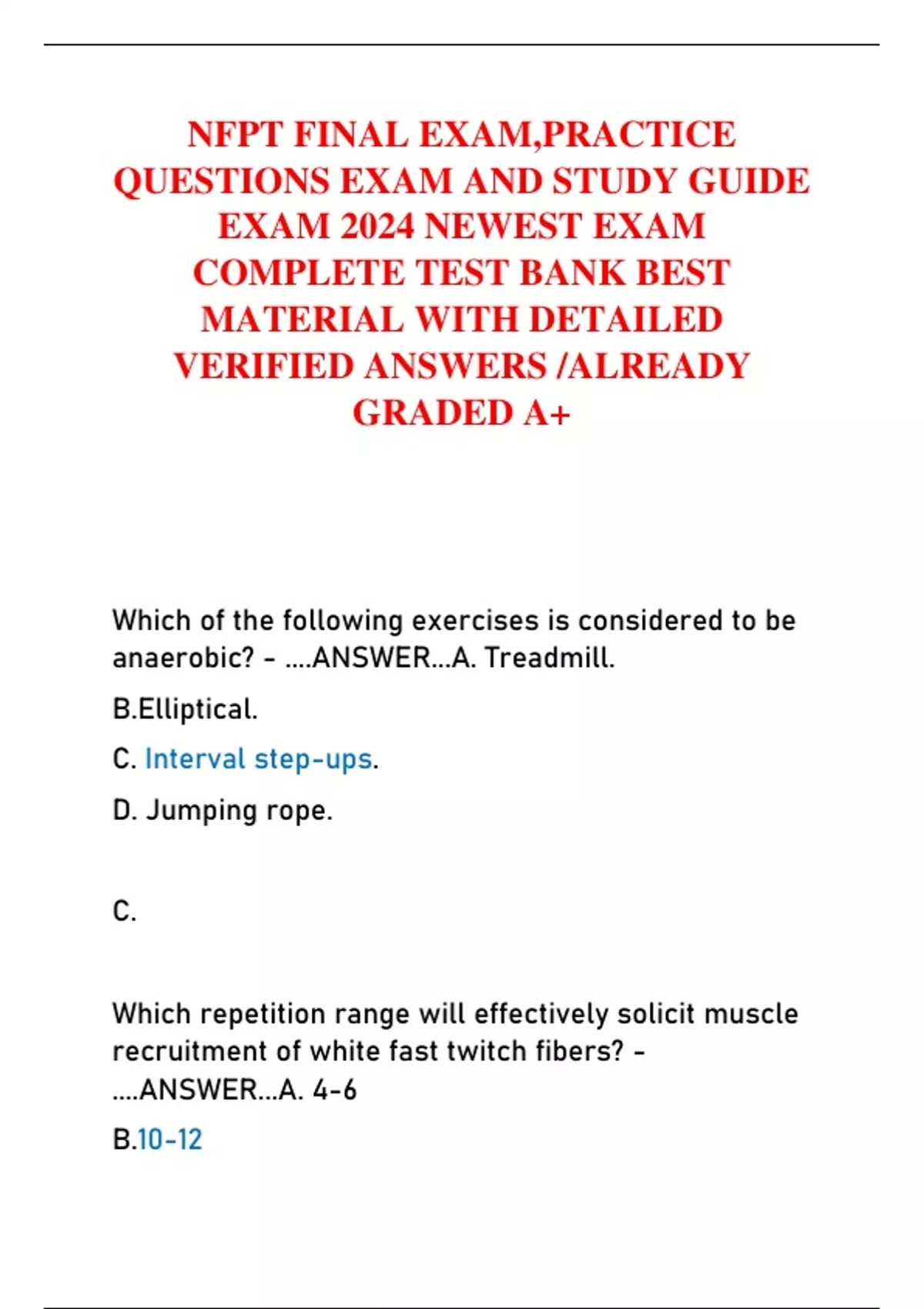 NFPT FINAL EXAM,PRACTICE QUESTIONS EXAM AND STUDY GUIDE EXAM 2024 NEWEST EXAM COMPLETE TEST BANK BEST MATERIAL WITH DETAILED VERIFIED ANSWERS /ALREADY GRADED A+

Which of the following exercises is considered to be anaerobic? - ....ANSWER...A. Treadmill.

B.Elliptical.

C. Interval step-ups.

D. Jumping rope.

C.

Which repetition range will effectively solicit muscle recruitment of white fast twitch fibers? - ....ANSWER...A. 4-6

B.10-12